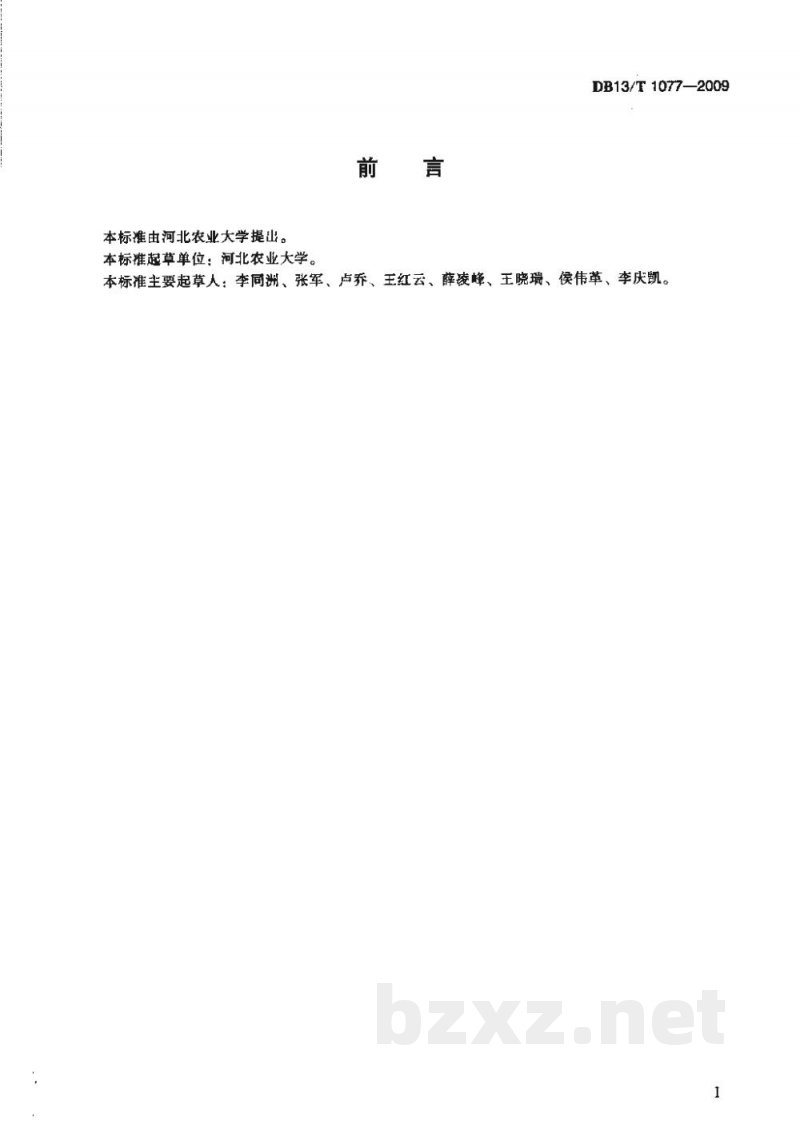 DB13/T 1077—2009

前　言

本标准由河北农业大学提出。

本标准起草单位：河北农业大学。

本标准主要起草人：李同洲、张军、卢乔、王红云、薛凌峰、王晓瑞、侯伟革、李庆凯。

bzxz.net

I